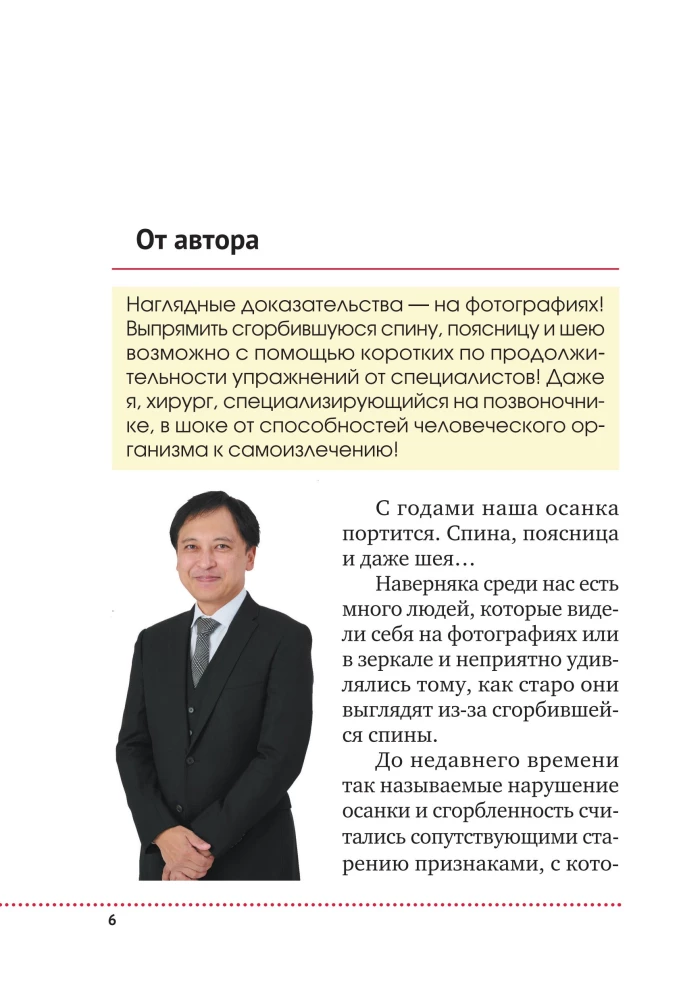 От автора

Наглядные доказательства — на фотографиях! Выпрямить сгорбившуюся спину, поясницу и шею возможно с помощью коротких по продолжительности упражнений от специалистов! Даже я, хирург, специализирующийся на позвоночнике, в шоке от способностей человеческого организма к самоизлечению!

С годами наша осанка портится. Спина, поясница и даже шея…

Наверняка среди нас есть много людей, которые видели себя на фотографиях или в зеркале и неприятно удивлялись тому, как старо они выглядят из-за сгорбившейся спины.

До недавнего времени так называемые нарушение осанки и сгорбленность считались сопутствующими старению признаками, с кото-

6